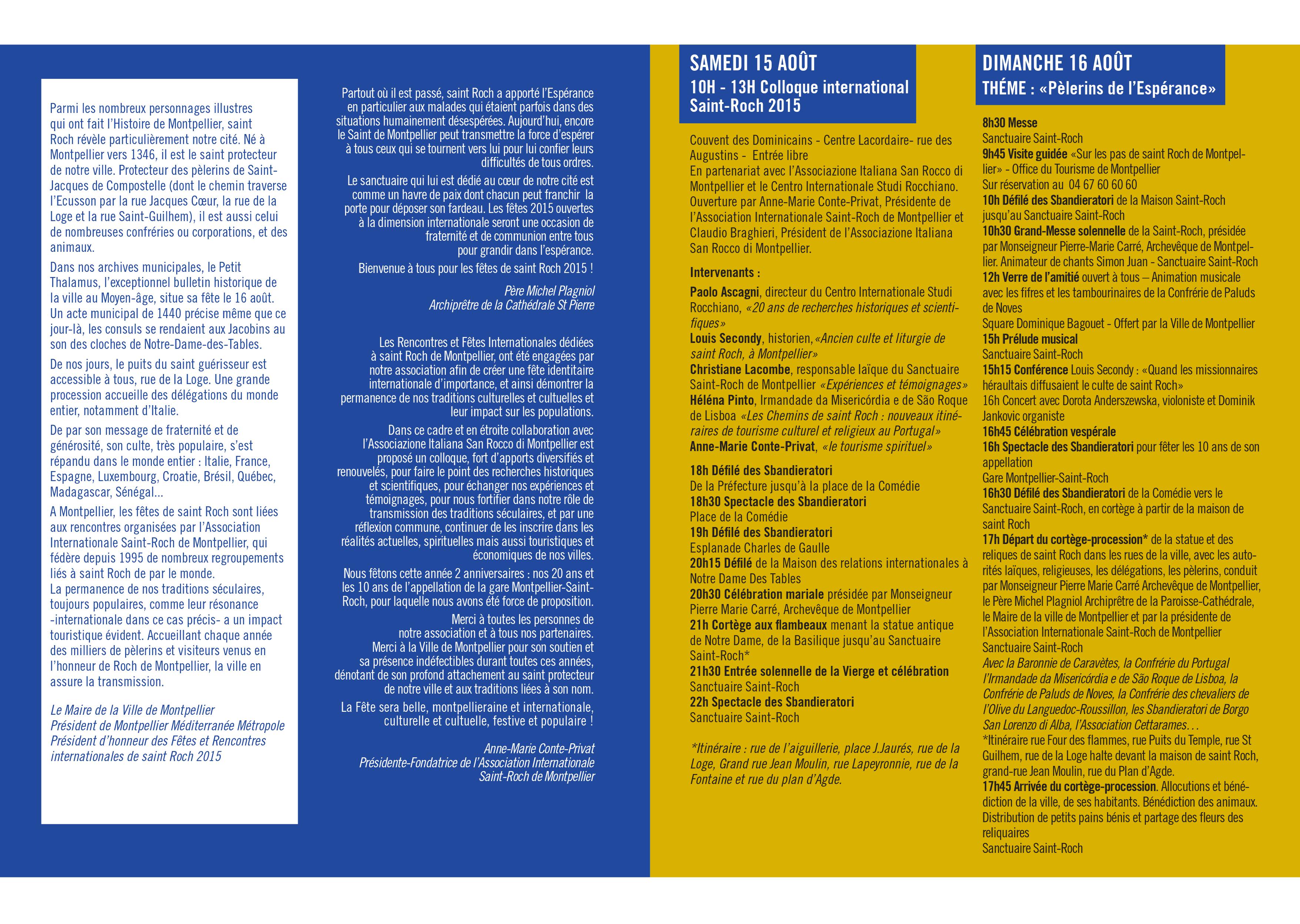 Parmi les nombreux personnages illustres qui ont fait l'Histoire de Montpellier, saint Roch révèle particulièrement notre cité. Né à Montpellier vers 1346, il est le saint protecteur de notre ville. Protecteur des pèlerins de Saint-Jacques de Compostelle (dont le chemin traverse l'Ecusson par la rue Jacques Cœur, la rue de la Loge et la rue Saint-Guilhem), il est aussi celui de nombreuses confréries ou corporations, et des animaux.

Dans nos archives municipales, le Petit Thalamus, l'exceptionnel bulletin historique de la ville au Moyen-âge, situe sa fête le 16 août. Un acte municipal de 1440 précise même que ce jour-là, les consuls se rendaient aux Jacobins au son des cloches de Notre-Dame-des-Tables.

De nos jours, le puits du saint guérisseur est accessible à tous, rue de la Loge. Une grande procession accueille des délégations du monde entier, notamment d'Italie.

De par son message de fraternité et de générosité, son culte, très populaire, s'est répandu dans le monde entier : Italie, France, Espagne, Luxembourg, Croatie, Brésil, Québec, Madagascar, Sénégal...

A Montpellier, les fêtes de saint Roch sont liées aux rencontres organisées par l'Association Internationale Saint-Roch de Montpellier, qui fédère depuis 1995 de nombreux regroupements liés à saint Roch de par le monde.
La permanence de nos traditions séculaires, toujours populaires, comme leur résonance -internationale dans ce cas précis- a un impact touristique évident. Accueillant chaque année des milliers de pèlerins et visiteurs venus en l'honneur de Roch de Montpellier, la ville en assure la transmission.

Le Maire de la Ville de Montpellier
Président de Montpellier Méditerranée Métropole
Président d'honneur des Fêtes et Rencontres internationales de saint Roch 2015

Partout où il est passé, saint Roch a apporté l'Espérance en particulier aux malades qui étaient parfois dans des situations humainement désespérées. Aujourd'hui, encore le Saint de Montpellier peut transmettre la force d'espérer à tous ceux qui se tournent vers lui pour lui confier leurs difficultés de tous ordres.

Le sanctuaire qui lui est dédié au cœur de notre cité est comme un havre de paix dont chacun peut franchir la porte pour déposer son fardeau. Les fêtes 2015 ouvertes à la dimension internationale seront une occasion de fraternité et de communion entre tous pour grandir dans l'espérance.

Bienvenue à tous pour les fêtes de saint Roch 2015 !

Père Michel Plagniol
Archiprêtre de la Cathédrale St Pierre

Les Rencontres et Fêtes Internationales dédiées à saint Roch de Montpellier, ont été engagées par notre association afin de créer une fête identitaire internationale d'importance, et ainsi démontrer la permanence de nos traditions culturelles et cultuelles et leur impact sur les populations.

Dans ce cadre et en étroite collaboration avec l'Associazione Italiana San Rocco di Montpellier est proposé un colloque, fort d'apports diversifiés et renouvelés, pour faire le point des recherches historiques et scientifiques, pour échanger nos expériences et témoignages, pour nous fortifier dans notre rôle de transmission des traditions séculaires, et par une réflexion commune, continuer de les inscrire dans les réalités actuelles, spirituelles mais aussi touristiques et économiques de nos villes.

Nous fêtons cette année 2 anniversaires : nos 20 ans et les 10 ans de l'appellation de la gare Montpellier-Saint-Roch, pour laquelle nous avons été force de proposition.

Merci à toutes les personnes de notre association et à tous nos partenaires. Merci à la Ville de Montpellier pour son soutien et sa présence indéfectibles durant toutes ces années, dénotant de son profond attachement au saint protecteur de notre ville et aux traditions liées à son nom.

La Fête sera belle, montpellieraine et internationale, culturelle et cultuelle, festive et populaire !

Anne-Marie Conte-Privat
Présidente-Fondatrice de l'Association Internationale Saint-Roch de Montpellier

SAMEDI 15 AOÛT
10H - 13H Colloque international Saint-Roch 2015

Couvent des Dominicains - Centre Lacordaire- rue des Augustins - Entrée libre
En partenariat avec l'Associazione Italiana San Rocco di Montpellier et le Centro Internationale Studi Rocchiano. Ouverture par Anne-Marie Conte-Privat, Présidente de l'Association Internationale Saint-Roch de Montpellier et Claudio Braghieri, Président de l'Associazione Italiana San Rocco di Montpellier.

Intervenants :
Paolo Ascagni, directeur du Centro Internationale Studi Rocchiano, «20 ans de recherches historiques et scientifiques»
Louis Secondy, historien, «Ancien culte et liturgie de saint Roch, à Montpellier»
Christiane Lacombe, responsable laïque du Sanctuaire Saint-Roch de Montpellier «Expériences et témoignages»
Héléna Pinto, Irmandade da Misericórdia e de São Roque de Lisboa «Les Chemins de saint Roch : nouveaux itinéraires de tourisme culturel et religieux au Portugal»
Anne-Marie Conte-Privat, «le tourisme spirituel»

18h Défilé des Sbandieratori
De la Préfecture jusqu'à la place de la Comédie
18h30 Spectacle des Sbandieratori
Place de la Comédie
19h Défilé des Sbandieratori
Esplanade Charles de Gaulle
20h15 Défilé de la Maison des relations internationales à Notre Dame Des Tables
20h30 Célébration mariale présidée par Monseigneur Pierre Marie Carré, Archevêque de Montpellier
21h Cortège aux flambeaux menant la statue antique de Notre Dame, de la Basilique jusqu'au Sanctuaire Saint-Roch*
21h30 Entrée solennelle de la Vierge et célébration
Sanctuaire Saint-Roch
22h Spectacle des Sbandieratori
Sanctuaire Saint-Roch

*Itinéraire : rue de l'aiguillerie, place J.Jaurés, rue de la Loge, Grand rue Jean Moulin, rue Lapeyronnie, rue de la Fontaine et rue du plan d'Agde.

DIMANCHE 16 AOÛT
THÉME : «Pèlerins de l'Espérance»

8h30 Messe
Sanctuaire Saint-Roch
9h45 Visite guidée «Sur les pas de saint Roch de Montpellier» - Office du Tourisme de Montpellier
Sur réservation au 04 67 60 60 60
10h Défilé des Sbandieratori de la Maison Saint-Roch jusqu'au Sanctuaire Saint-Roch
10h30 Grand-Messe solennelle de la Saint-Roch, présidée par Monseigneur Pierre-Marie Carré, Archevêque de Montpellier. Animateur de chants Simon Juan - Sanctuaire Saint-Roch
12h Verre de l'amitié ouvert à tous – Animation musicale avec les fifres et les tambourinaires de la Confrérie de Paluds de Noves
Square Dominique Bagouet - Offert par la Ville de Montpellier
15h Prélude musical
Sanctuaire Saint-Roch
15h15 Conférence Louis Secondy : «Quand les missionnaires héraultais diffusaient le culte de saint Roch»
16h Concert avec Dorota Anderszewska, violoniste et Dominik Jankovic organiste
16h45 Célébration vespérale
16h Spectacle des Sbandieratori pour fêter les 10 ans de son appellation
Gare Montpellier-Saint-Roch
16h30 Défilé des Sbandieratori de la Comédie vers le Sanctuaire Saint-Roch, en cortège à partir de la maison de saint Roch
17h Départ du cortège-procession* de la statue et des reliques de saint Roch dans les rues de la ville, avec les autorités laïques, religieuses, les délégations, les pèlerins, conduit par Monseigneur Pierre Marie Carré Archevêque de Montpellier, le Père Michel Plagniol Archiprêtre de la Paroisse-Cathédrale, le Maire de la ville de Montpellier et par la présidente de l'Association Internationale Saint-Roch de Montpellier
Sanctuaire Saint-Roch
Avec la Baronnie de Caravètes, la Confrérie du Portugal l'Irmandade da Misericórdia e de São Roque de Lisboa, la Confrérie de Paluds de Noves, la Confrérie des chevaliers de l'Olive du Languedoc-Roussillon, les Sbandieratori de Borgo San Lorenzo di Alba, l'Association Cettarames…
*Itinéraire rue Four des flammes, rue Puits du Temple, rue St Guilhem, rue de la Loge halte devant la maison de saint Roch, grand-rue Jean Moulin, rue du Plan d'Agde.
17h45 Arrivée du cortège-procession. Allocutions et bénédiction de la ville, de ses habitants. Bénédiction des animaux. Distribution de petits pains bénis et partage des fleurs des reliquaires
Sanctuaire Saint-Roch